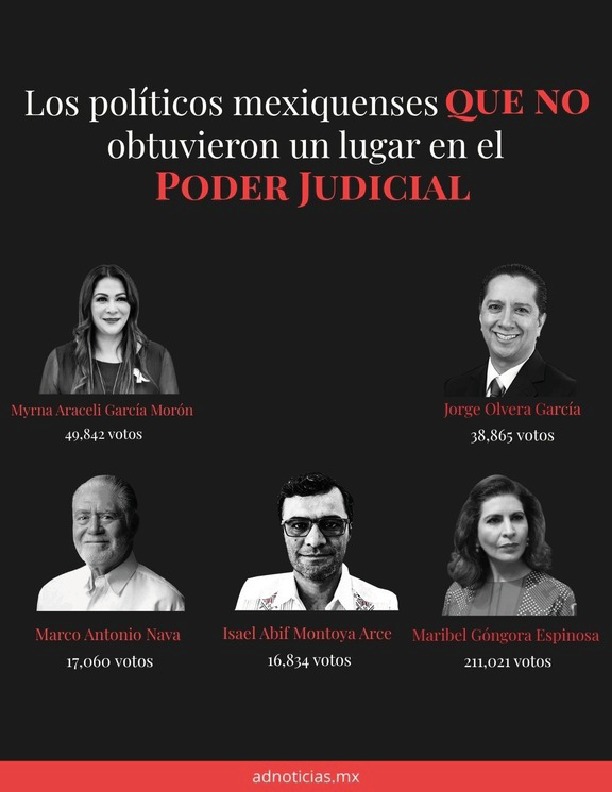 Los políticos mexiquenses QUE NO obtuvieron un lugar en el PODER JUDICIAL

Myrna Araceli García Morón
49,842 votos

Jorge Olvera García
38,865 votos

Marco Antonio Nava
17,060 votos

Isael Abif Montoya Arce
16,834 votos

Maribel Góngora Espinosa
211,021 votos

adnoticias.mx